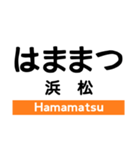 はままつ

浜 松

Hamamatsu